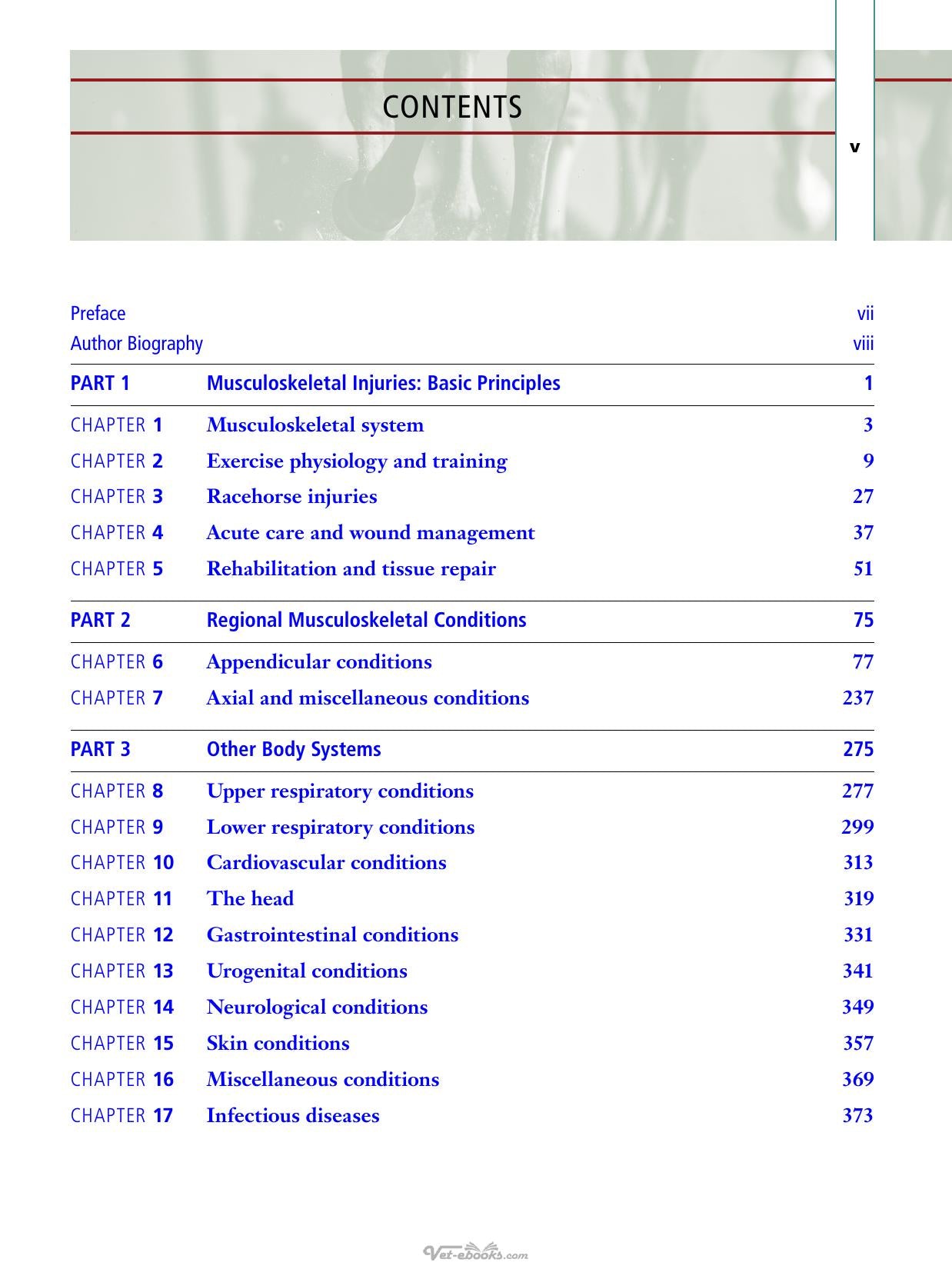 CONTENTS

v

Preface vii
Author Biography viii

PART 1 Musculoskeletal Injuries: Basic Principles 1

CHAPTER 1 Musculoskeletal system 3
CHAPTER 2 Exercise physiology and training 9
CHAPTER 3 Racehorse injuries 27
CHAPTER 4 Acute care and wound management 37
CHAPTER 5 Rehabilitation and tissue repair 51

PART 2 Regional Musculoskeletal Conditions 75

CHAPTER 6 Appendicular conditions 77
CHAPTER 7 Axial and miscellaneous conditions 237

PART 3 Other Body Systems 275

CHAPTER 8 Upper respiratory conditions 277
CHAPTER 9 Lower respiratory conditions 299
CHAPTER 10 Cardiovascular conditions 313
CHAPTER 11 The head 319
CHAPTER 12 Gastrointestinal conditions 331
CHAPTER 13 Urogenital conditions 341
CHAPTER 14 Neurological conditions 349
CHAPTER 15 Skin conditions 357
CHAPTER 16 Miscellaneous conditions 369
CHAPTER 17 Infectious diseases 373

Vet-ebooks.com